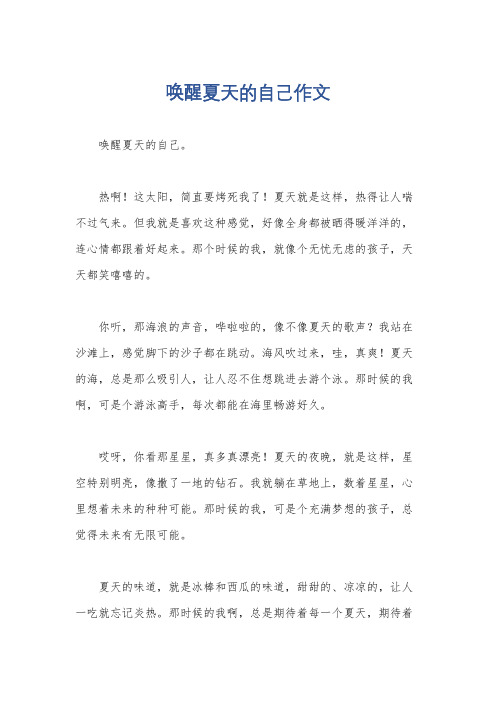 唤醒夏天的自己作文

唤醒夏天的自己。

热啊！这太阳，简直要烤死我了！夏天就是这样，热得让人喘不过气来。但我就是喜欢这种感觉，好像全身都被晒得暖洋洋的，连心情都跟着好起来。那个时候的我，就像个无忧无虑的孩子，天天都笑嘻嘻的。

你听，那海浪的声音，哗啦啦的，像不像夏天的歌声？我站在沙滩上，感觉脚下的沙子都在跳动。海风吹过来，哇，真爽！夏天的海，总是那么吸引人，让人忍不住想跳进去游个泳。那时候的我啊，可是个游泳高手，每次都能在海里畅游好久。

哎呀，你看那星星，真多真漂亮！夏天的夜晚，就是这样，星空特别明亮，像撒了一地的钻石。我就躺在草地上，数着星星，心里想着未来的种种可能。那时候的我，可是个充满梦想的孩子，总觉得未来有无限可能。

夏天的味道，就是冰棒和西瓜的味道，甜甜的、凉凉的，让人一吃就忘记炎热。那时候的我啊，总是期待着每一个夏天，期待着